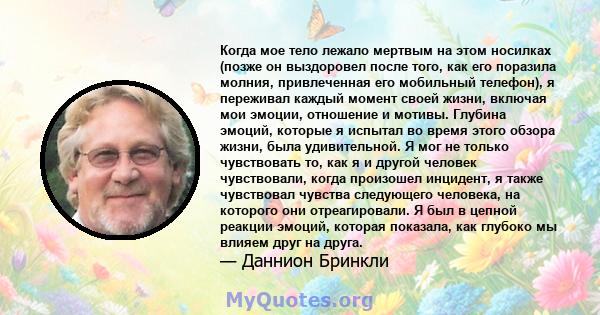 Когда мое тело лежало мертвым на этом носилках (позже он выздоровел после того, как его поразила молния, привлеченная его мобильный телефон), я переживал каждый момент своей жизни, включая мои эмоции, отношение и мотивы. Глубина эмоций, которые я испытал во время этого обзора жизни, была удивительной. Я мог не только чувствовать то, как я и другой человек чувствовали, когда произошел инцидент, я также чувствовал чувства следующего человека, на которого они отреагировали. Я был в цепной реакции эмоций, которая показала, как глубоко мы влияем друг на друга.
— Даннион Бринкли

MyQuotes.org